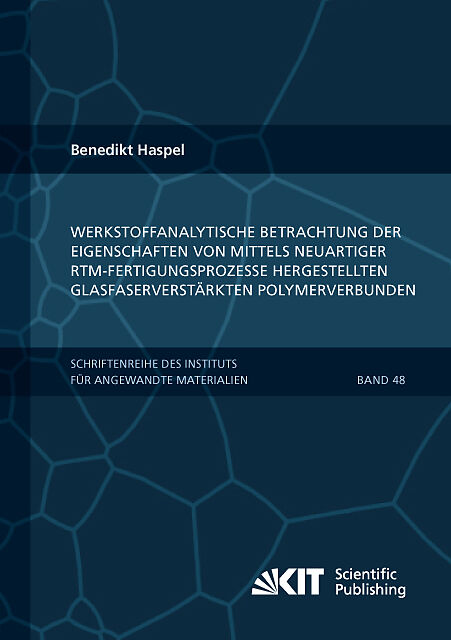 Benedikt Haspel

WERKSTOFFANALYTISCHE BETRACHTUNG DER EIGENSCHAFTEN VON MITTELS NEUARTIGER RTM-FERTIGUNGSPROZESSE HERGESTELLTEN GLASFASERVERSTÄRKTEN POLYMERVERBUNDEN

SCHRIFTENREIHE DES INSTITUTS
FÜR ANGEWANDTE MATERIALIEN

BAND 48

KIT Scientific Publishing